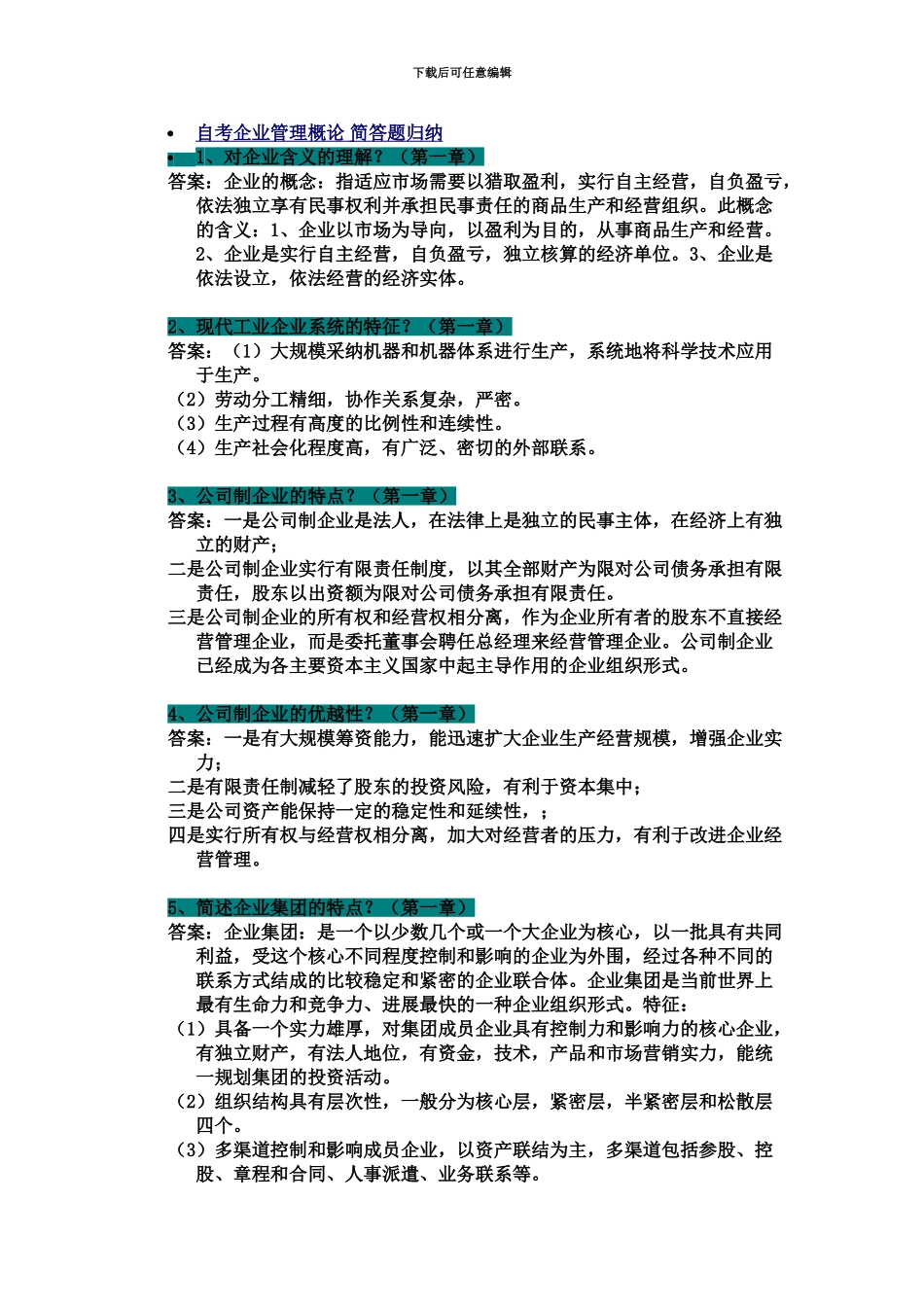 下载后可任意编辑

• 自考企业管理概论 简答题归纳
• 1、对企业含义的理解？（第一章）
答案：企业的概念：指适应市场需要以猎取盈利，实行自主经营，自负盈亏，依法独立享有民事权利并承担民事责任的商品生产和经营组织。此概念的含义：1、企业以市场为导向，以盈利为目的，从事商品生产和经营。2、企业是实行自主经营，自负盈亏，独立核算的经济单位。3、企业是依法设立，依法经营的经济实体。

2、现代工业企业系统的特征？（第一章）
答案：（1）大规模采纳机器和机器体系进行生产，系统地将科学技术应用于生产。
（2）劳动分工精细，协作关系复杂，严密。
（3）生产过程有高度的比例性和连续性。
（4）生产社会化程度高，有广泛、密切的外部联系。

3、公司制企业的特点？（第一章）
答案：一是公司制企业是法人，在法律上是独立的民事主体，在经济上有独立的财产；
二是公司制企业实行有限责任制度，以其全部财产为限对公司债务承担有限责任，股东以出资额为限对公司债务承担有限责任。
三是公司制企业的所有权和经营权相分离，作为企业所有者的股东不直接经营管理企业，而是委托董事会聘任总经理来经营管理企业。公司制企业已经成为各主要资本主义国家中起主导作用的企业组织形式。

4、公司制企业的优越性？（第一章）
答案：一是有大规模筹资能力，能迅速扩大企业生产经营规模，增强企业实力；
二是有限责任制减轻了股东的投资风险，有利于资本集中；
三是公司资产能保持一定的稳定性和延续性，；
四是实行所有权与经营权相分离，加大对经营者的压力，有利于改进企业经营管理。

5、简述企业集团的特点？（第一章）
答案：企业集团：是一个以少数几个或一个大企业为核心，以一批具有共同利益，受这个核心不同程度控制和影响的企业为外围，经过各种不同的联系方式结成的比较稳定和紧密的企业联合体。企业集团是当前世界上最有生命力和竞争力、进展最快的一种企业组织形式。特征：
（1）具备一个实力雄厚，对集团成员企业具有控制力和影响力的核心企业，有独立财产，有法人地位，有资金，技术，产品和市场营销实力，能统一规划集团的投资活动。
（2）组织结构具有层次性，一般分为核心层，紧密层，半紧密层和松散层四个。
（3）多渠道控制和影响成员企业，以资产联结为主，多渠道包括参股、控股、章程和合同、人事派遣、业务联系等。